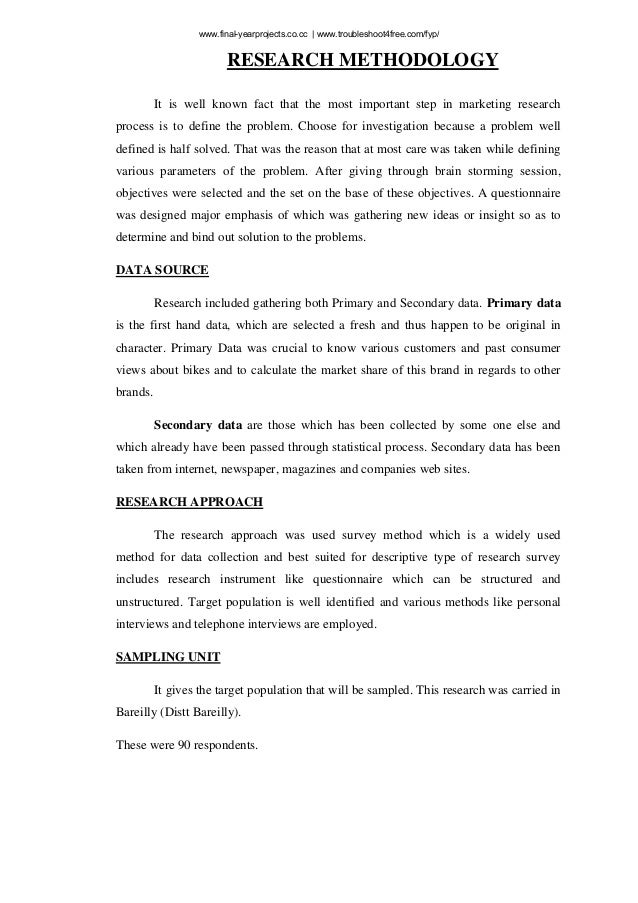 www.final-yearprojects.co.cc | www.troubleshoot4free.com/fyp/

RESEARCH METHODOLOGY

It is well known fact that the most important step in marketing research process is to define the problem. Choose for investigation because a problem well defined is half solved. That was the reason that at most care was taken while defining various parameters of the problem. After giving through brain storming session, objectives were selected and the set on the base of these objectives. A questionnaire was designed major emphasis of which was gathering new ideas or insight so as to determine and bind out solution to the problems.

DATA SOURCE

Research included gathering both Primary and Secondary data. Primary data is the first hand data, which are selected a fresh and thus happen to be original in character. Primary Data was crucial to know various customers and past consumer views about bikes and to calculate the market share of this brand in regards to other brands.

Secondary data are those which has been collected by some one else and which already have been passed through statistical process. Secondary data has been taken from internet, newspaper, magazines and companies web sites.

RESEARCH APPROACH

The research approach was used survey method which is a widely used method for data collection and best suited for descriptive type of research survey includes research instrument like questionnaire which can be structured and unstructured. Target population is well identified and various methods like personal interviews and telephone interviews are employed.

SAMPLING UNIT

It gives the target population that will be sampled. This research was carried in Bareilly (Distt Bareilly).

These were 90 respondents.